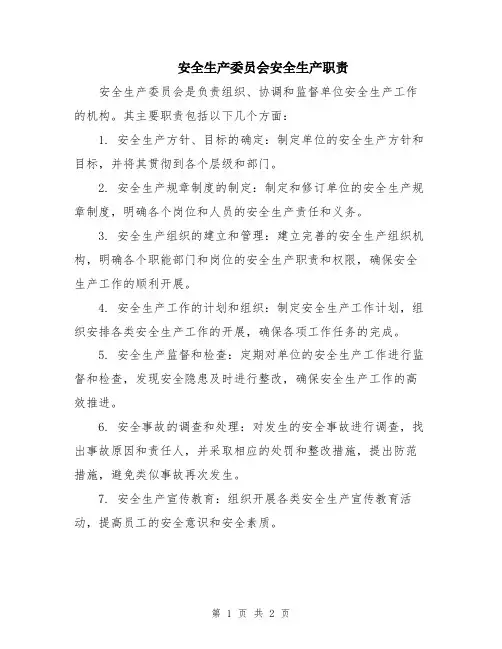 安全生产委员会安全生产职责

安全生产委员会是负责组织、协调和监督单位安全生产工作的机构。其主要职责包括以下几个方面：

1. 安全生产方针、目标的确定：制定单位的安全生产方针和目标，并将其贯彻到各个层级和部门。

2. 安全生产规章制度的制定：制定和修订单位的安全生产规章制度，明确各个岗位和人员的安全生产责任和义务。

3. 安全生产组织的建立和管理：建立完善的安全生产组织机构，明确各个职能部门和岗位的安全生产职责和权限，确保安全生产工作的顺利开展。

4. 安全生产工作的计划和组织：制定安全生产工作计划，组织安排各类安全生产工作的开展，确保各项工作任务的完成。

5. 安全生产监督和检查：定期对单位的安全生产工作进行监督和检查，发现安全隐患及时进行整改，确保安全生产工作的高效推进。

6. 安全事故的调查和处理：对发生的安全事故进行调查，找出事故原因和责任人，并采取相应的处罚和整改措施，提出防范措施，避免类似事故再次发生。

7. 安全生产宣传教育：组织开展各类安全生产宣传教育活动，提高员工的安全意识和安全素质。

第 1 页 共 2 页